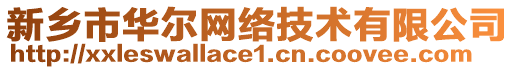 新乡市华尔网络技术有限公司
http://xxleswallace1.cn.coovee.com